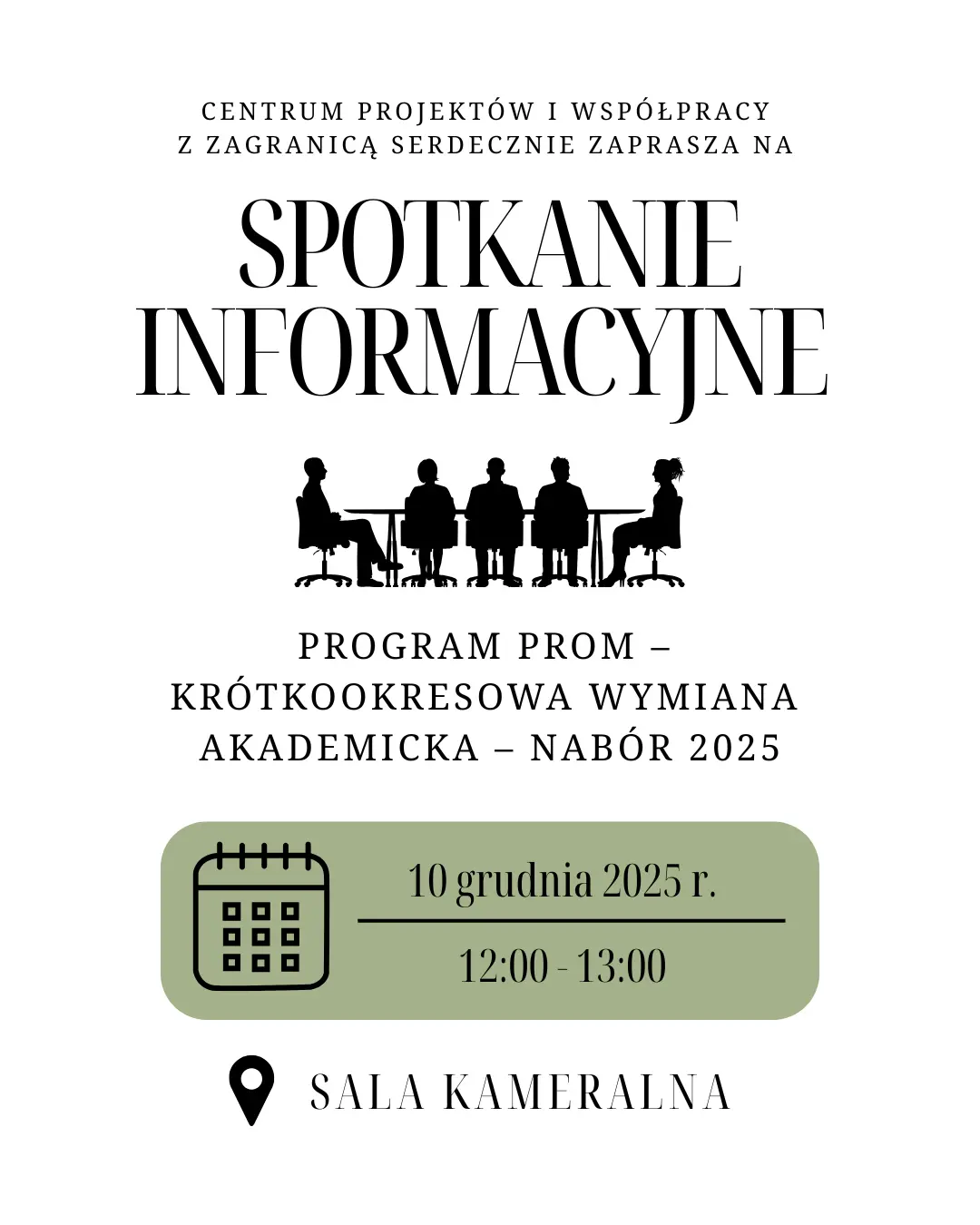 CENTRUM PROJEKTÓW I WSPÓŁPRACY Z ZAGRANICĄ SERDECZNIE ZAPRASZA NA

SPOTKANIE INFORMACYJNE

PROGRAM PROM – KRÓTKOOKRESOWA WYMIANA AKADEMICKA – NABÓR 2025

10 grudnia 2025 r.

12:00 - 13:00

SALA KAMERALNA